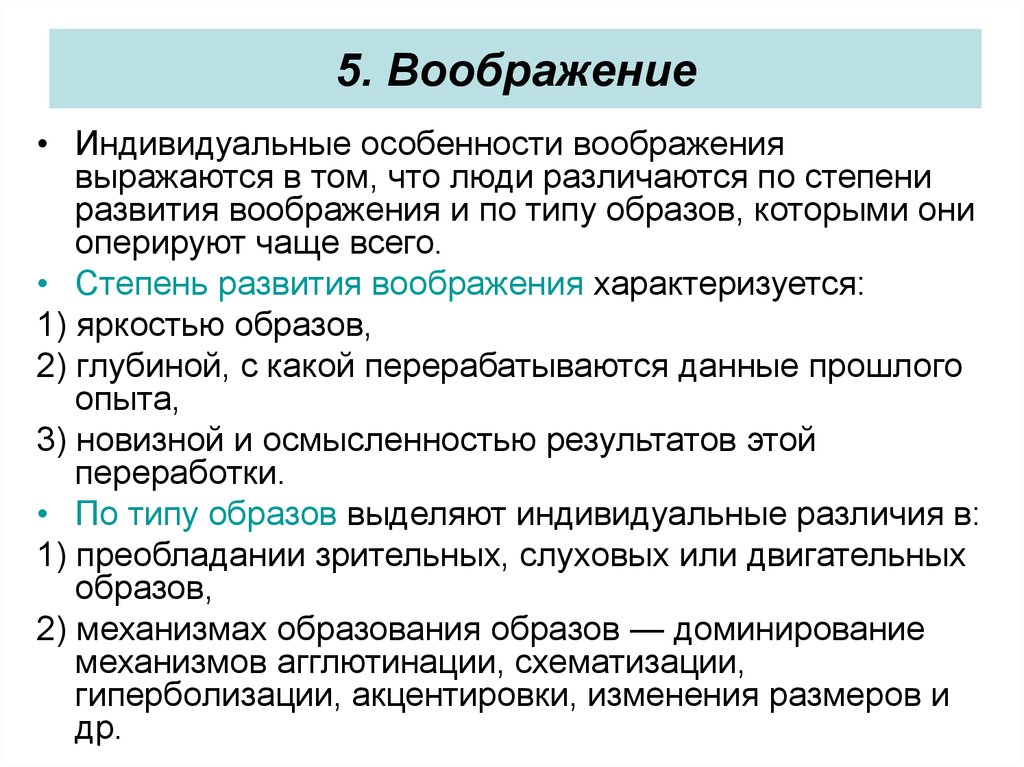 5. Воображение

• Индивидуальные особенности воображения выражаются в том, что люди различаются по степени развития воображения и по типу образов, которыми они оперируют чаще всего.

• Степень развития воображения характеризуется:

1) яркостью образов,

2) глубиной, с какой перерабатываются данные прошлого опыта,

3) новизной и осмысленностью результатов этой переработки.

• По типу образов выделяют индивидуальные различия в:

1) преобладании зрительных, слуховых или двигательных образов,

2) механизмах образования образов — доминирование механизмов агглютинации, схематизации, гиперболизации, акцентировки, изменения размеров и др.